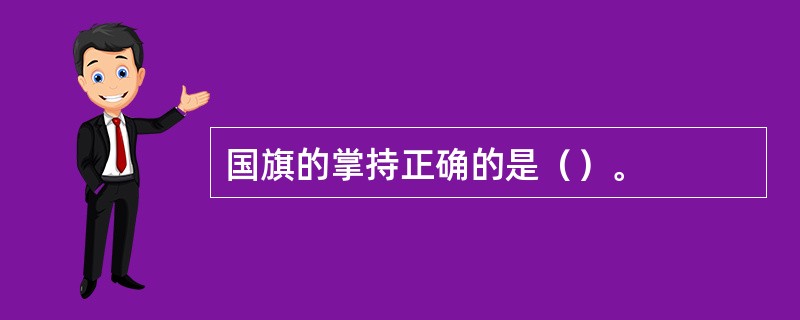 国旗的掌持正确的是（）。